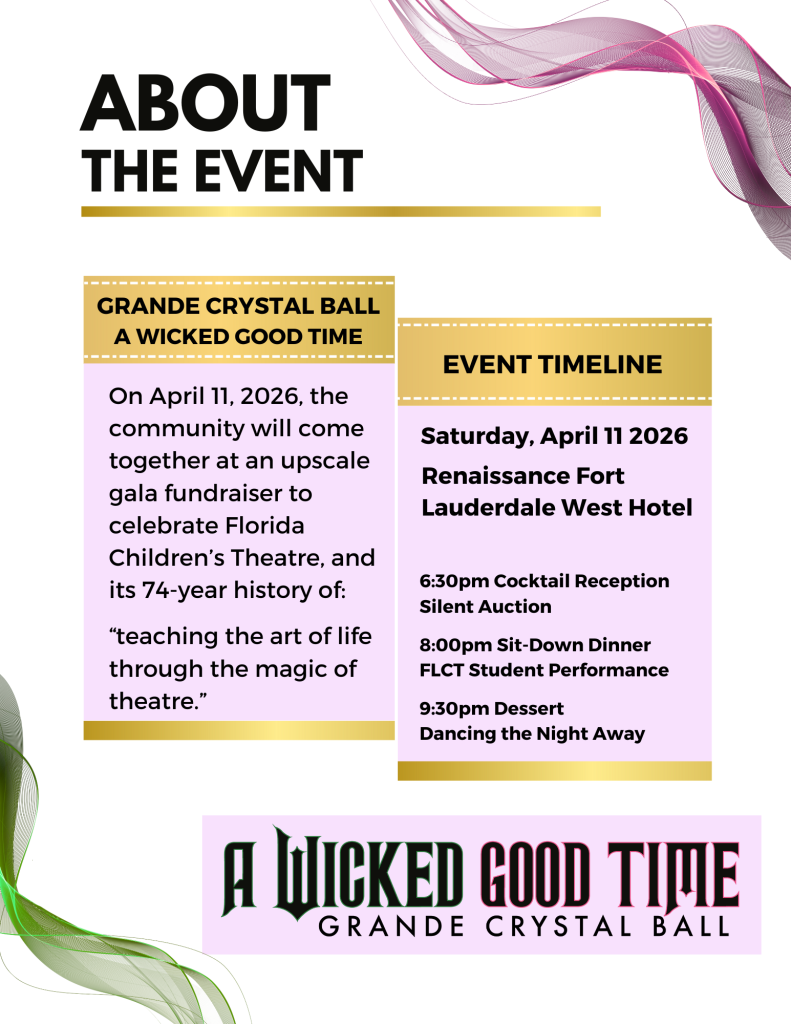 ABOUT
THE EVENT

GRANDE CRYSTAL BALL
A WICKED GOOD TIME

On April 11, 2026, the community will come together at an upscale gala fundraiser to celebrate Florida Children's Theatre, and its 74-year history of:

"teaching the art of life through the magic of theatre."

EVENT TIMELINE

Saturday, April 11 2026

Renaissance Fort Lauderdale West Hotel

6:30pm Cocktail Reception
Silent Auction

8:00pm Sit-Down Dinner
FLCT Student Performance

9:30pm Dessert
Dancing the Night Away

A WICKED GOOD TIME
GRANDE CRYSTAL BALL